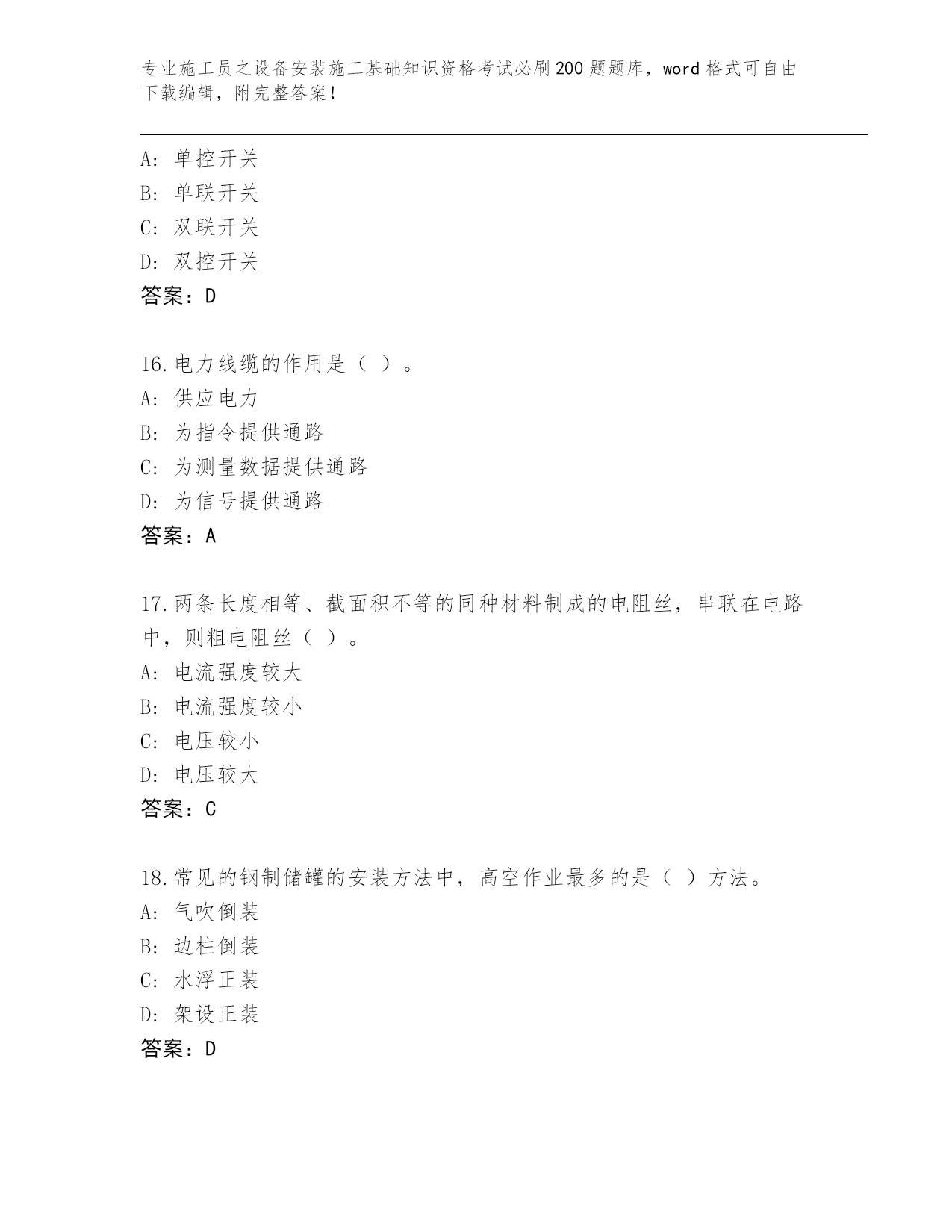 专业施工员之设备安装施工基础知识资格考试必刷200题题库，word格式可自由下载编辑，附完整答案！

A：单控开关
B：单联开关
C：双联开关
D：双控开关
答案：D

16.电力线缆的作用是（ ）。
A：供应电力
B：为指令提供通路
C：为测量数据提供通路
D：为信号提供通路
答案：A

17.两条长度相等、截面积不等的同种材料制成的电阻丝，串联在电路中，则粗电阻丝（ ）。
A：电流强度较大
B：电流强度较小
C：电压较小
D：电压较大
答案：C

18.常见的钢制储罐的安装方法中，高空作业最多的是（ ）方法。
A：气吹倒装
B：边柱倒装
C：水浮正装
D：架设正装
答案：D